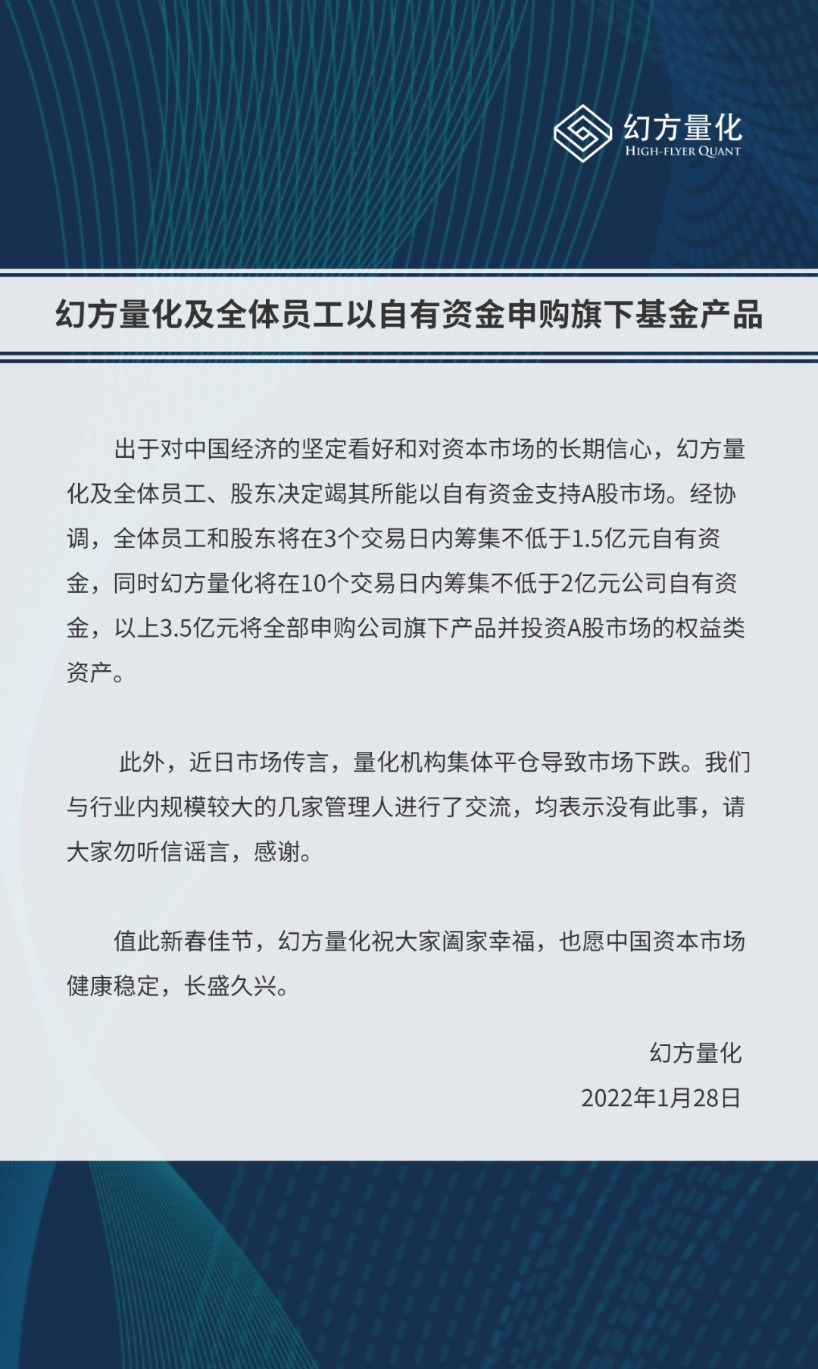 幻方量化
HIGH-FLYER QUANT

幻方量化及全体员工以自有资金申购旗下基金产品

出于对中国经济的坚定看好和对资本市场的长期信心，幻方量化及全体员工、股东决定竭其所能以自有资金支持A股市场。经协调，全体员工和股东将在3个交易日内筹集不低于1.5亿元自有资金，同时幻方量化将在10个交易日内筹集不低于2亿元公司自有资金，以上3.5亿元将全部申购公司旗下产品并投资A股市场的权益类资产。

此外，近日市场传言，量化机构集体平仓导致市场下跌。我们与行业内规模较大的几家管理人进行了交流，均表示没有此事，请大家勿听信谣言，感谢。

值此新春佳节，幻方量化祝大家阖家幸福，也愿中国资本市场健康稳定，长盛久兴。

幻方量化
2022年1月28日